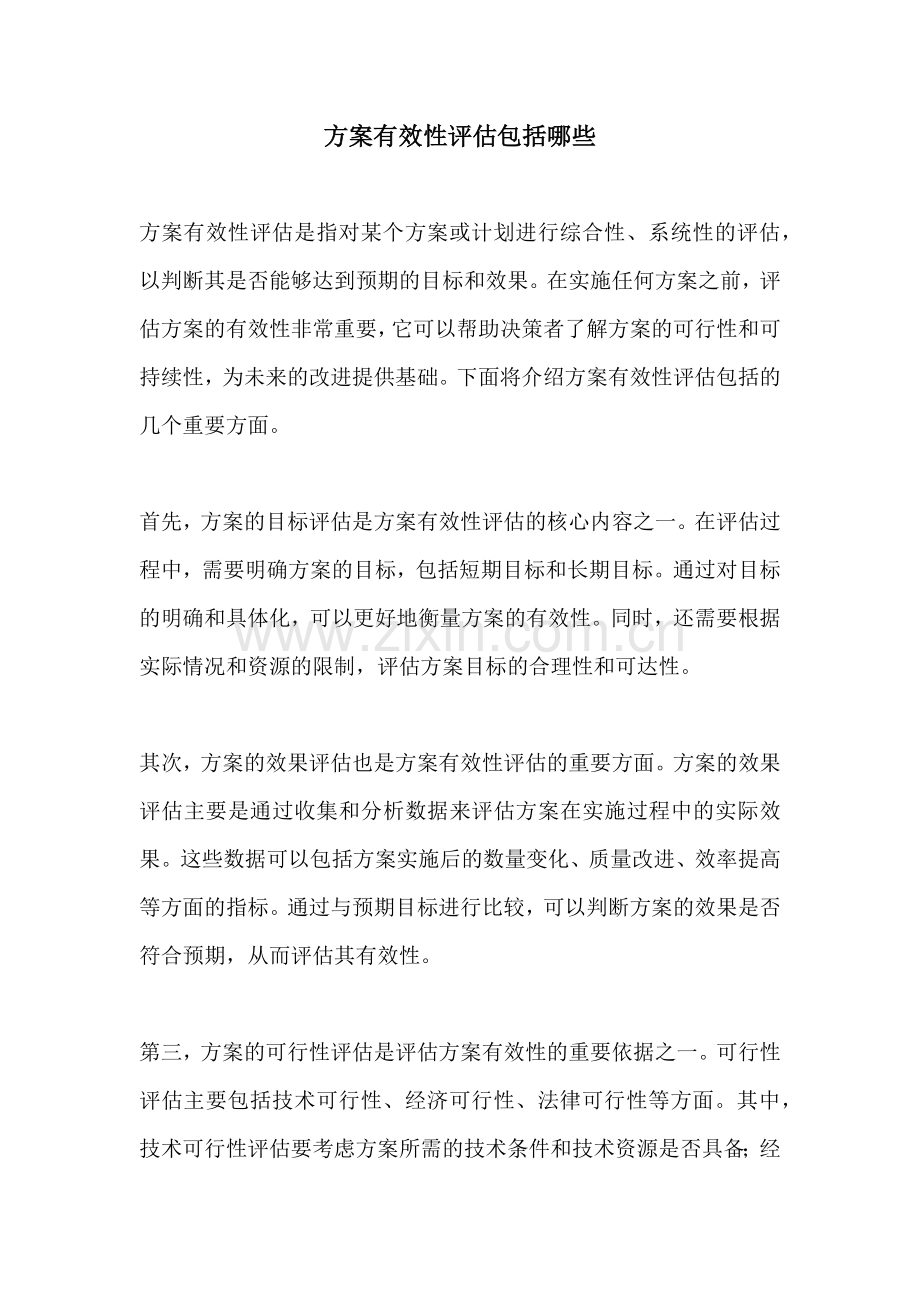 方案有效性评估包括哪些

方案有效性评估是指对某个方案或计划进行综合性、系统性的评估，以判断其是否能够达到预期的目标和效果。在实施任何方案之前，评估方案的有效性非常重要，它可以帮助决策者了解方案的可行性和可持续性，为未来的改进提供基础。下面将介绍方案有效性评估包括的几个重要方面。

首先，方案的目标评估是方案有效性评估的核心内容之一。在评估过程中，需要明确方案的目标，包括短期目标和长期目标。通过对目标的明确和具体化，可以更好地衡量方案的有效性。同时，还需要根据实际情况和资源的限制，评估方案目标的合理性和可达性。

其次，方案的效果评估也是方案有效性评估的重要方面。方案的效果评估主要是通过收集和分析数据来评估方案在实施过程中的实际效果。这些数据可以包括方案实施后的数量变化、质量改进、效率提高等方面的指标。通过与预期目标进行比较，可以判断方案的效果是否符合预期，从而评估其有效性。

第三，方案的可行性评估是评估方案有效性的重要依据之一。可行性评估主要包括技术可行性、经济可行性、法律可行性等方面。其中，技术可行性评估要考虑方案所需的技术条件和技术资源是否具备；经

www.zixin.com.cn